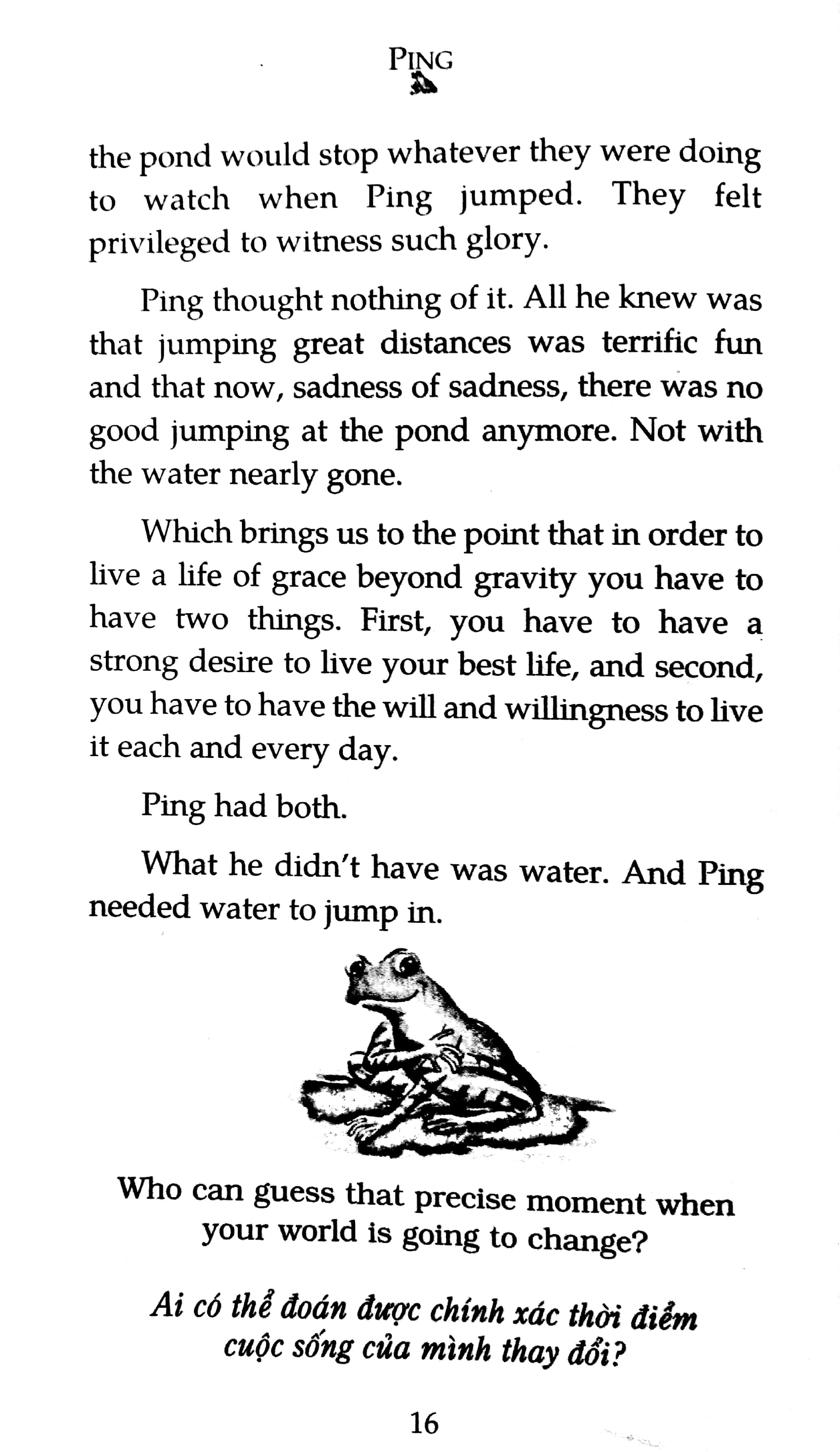 PING

the pond would stop whatever they were doing to watch when Ping jumped. They felt privileged to witness such glory.

Ping thought nothing of it. All he knew was that jumping great distances was terrific fun and that now, sadness of sadness, there was no good jumping at the pond anymore. Not with the water nearly gone.

Which brings us to the point that in order to live a life of grace beyond gravity you have to have two things. First, you have to have a strong desire to live your best life, and second, you have to have the will and willingness to live it each and every day.

Ping had both.

What he didn't have was water. And Ping needed water to jump in.

Who can guess that precise moment when your world is going to change?

Ai có thể đoán được chính xác thời điểm cuộc sống của mình thay đổi?

16